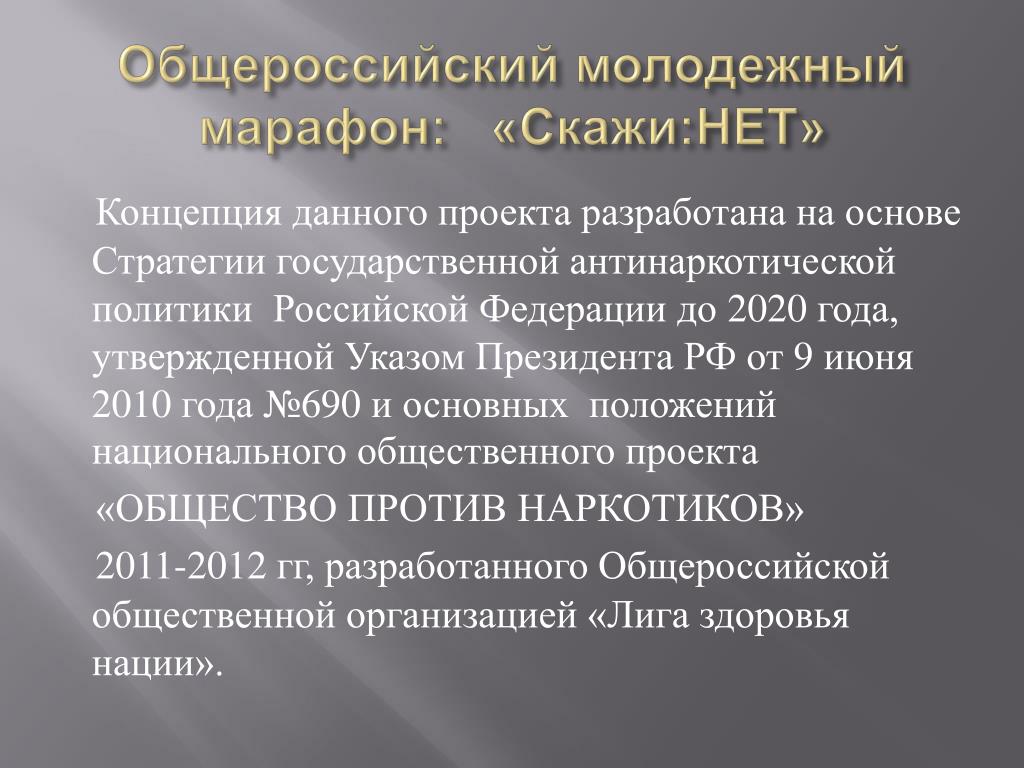 Общероссийский молодежный марафон: «Скажи:НЕТ»

Концепция данного проекта разработана на основе Стратегии государственной антинаркотической политики Российской Федерации до 2020 года, утвержденной Указом Президента РФ от 9 июня 2010 года №690 и основных положений национального общественного проекта

«ОБЩЕСТВО ПРОТИВ НАРКОТИКОВ»

2011-2012 гг, разработанного Общероссийской общественной организацией «Лига здоровья нации».